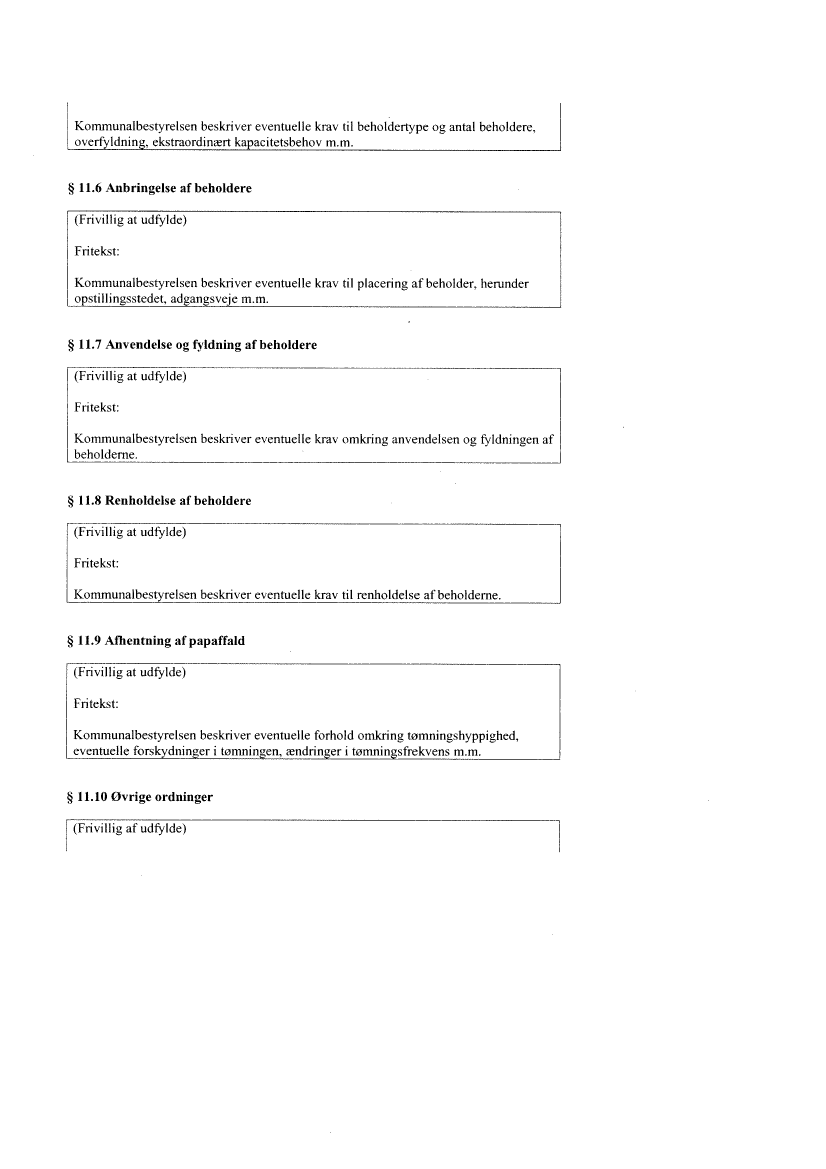 Kommunalbestyrelsen beskriver eventuelle krav til beholdertype og antal beholdere, overfyldning, ekstraordinært kapacitetsbehov m.m.

§ 11.6 Anbringelse af beholdere

(Frivillig at udfylde)

Fritekst:

Kommunalbestyrelsen beskriver eventuelle krav til placering af beholder, herunder opstillingsstedet, adgangsveje m.m.

§ 11.7 Anvendelse og fyldning af beholdere

(Frivillig at udfylde)

Fritekst:

Kommunalbestyrelsen beskriver eventuelle krav omkring anvendelsen og fyldningen af beholderne.

§ 11.8 Renholdelse af beholdere

(Frivillig at udfylde)

Fritekst:

Kommunalbestyrelsen beskriver eventuelle krav til renholdelse af beholderne.

§ 11.9 Afhentning af papaffald

(Frivillig at udfylde)

Fritekst:

Kommunalbestyrelsen beskriver eventuelle forhold omkring tømningshyppighed, eventuelle forskydninger i tømningen, ændringer i tømningsfrekvens m.m.

§ 11.10 Øvrige ordninger

(Frivillig af udfylde)